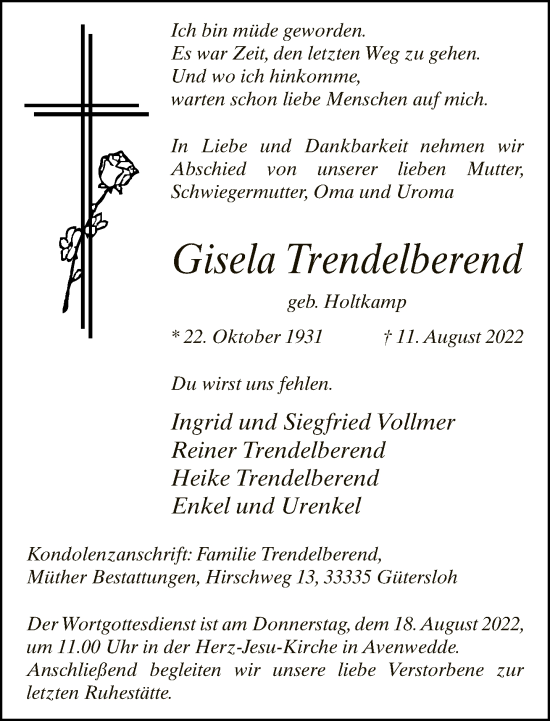 Ich bin müde geworden.
Es war Zeit, den letzten Weg zu gehen.
Und wo ich hinkomme,
warten schon liebe Menschen auf mich.

In Liebe und Dankbarkeit nehmen wir Abschied von unserer lieben Mutter, Schwiegermutter, Oma und Uroma

Gisela Trendelberend

geb. Holtkamp

* 22. Oktober 1931 † 11. August 2022

Du wirst uns fehlen.

Ingrid und Siegfried Vollmer
Reiner Trendelberend
Heike Trendelberend
Enkel und Urenkel

Kondolenzanschrift: Familie Trendelberend,
Müther Bestattungen, Hirschweg 13, 33335 Gütersloh

Der Wortgottesdienst ist am Donnerstag, dem 18. August 2022, um 11.00 Uhr in der Herz-Jesu-Kirche in Avenwedde. Anschließend begleiten wir unsere liebe Verstorbene zur letzten Ruhestätte.